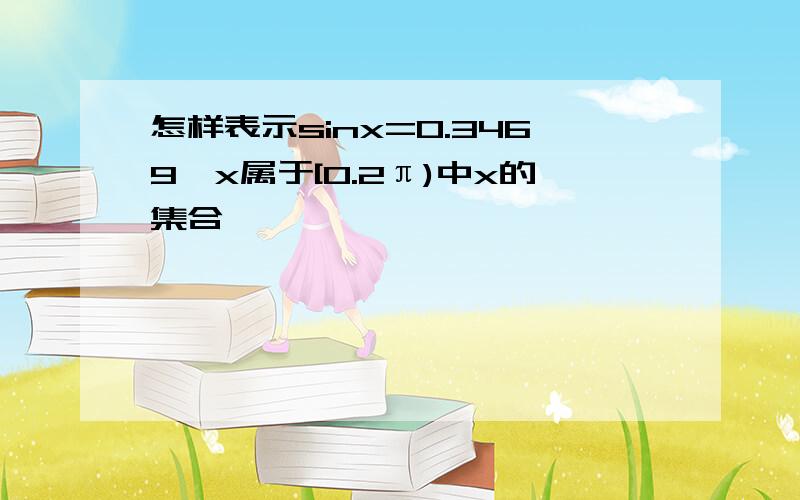 怎样表示sinx=0.3469,x属于[0.2π)中x的集合